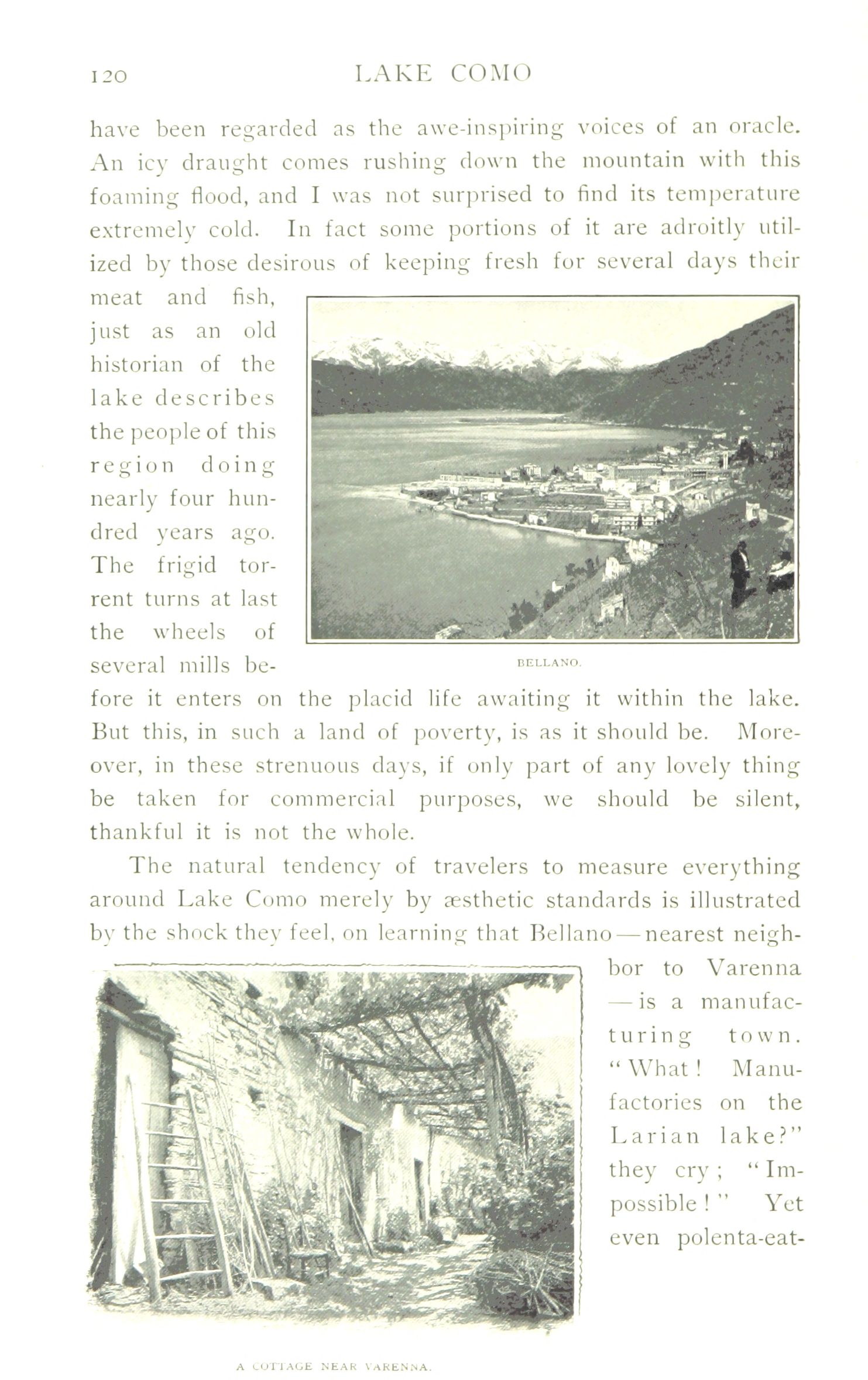 120 LAKE COMO

have been regarded as the awe-inspiring voices of an oracle. An icy draught comes rushing down the mountain with this foaming flood, and I was not surprised to find its temperature extremely cold. In fact some portions of it are adroitly utilized by those desirous of keeping fresh for several days their meat and fish, just as an old historian of the lake describes the people of this region doing nearly four hundred years ago. The frigid torrent turns at last the wheels of several mills before it enters on the placid life awaiting it within the lake. But this, in such a land of poverty, is as it should be. Moreover, in these strenuous days, if only part of any lovely thing be taken for commercial purposes, we should be silent, thankful it is not the whole.

BELLANO.

The natural tendency of travelers to measure everything around Lake Como merely by æsthetic standards is illustrated by the shock they feel, on learning that Bellano — nearest neighbor to Varenna — is a manufacturing town. "What! Manufactories on the Larian lake?" they cry; "Impossible!" Yet even polenta-eat-

A COTTAGE NEAR VARENNA.